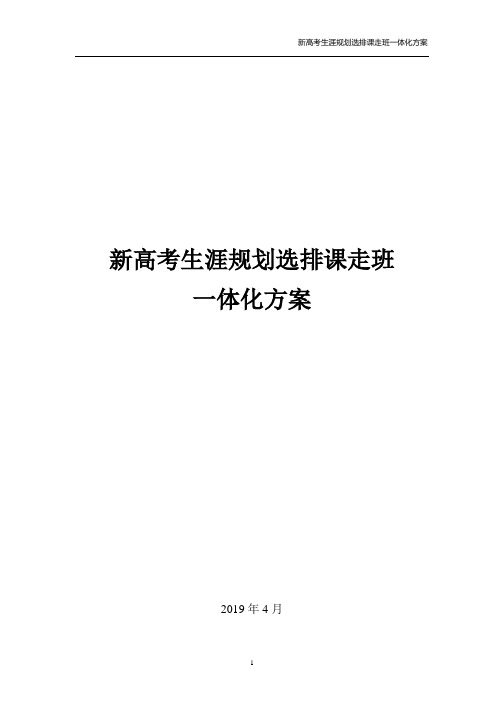 新高考生涯规划选排课走班一体化方案

新高考生涯规划选排课走班
一体化方案

2019 年 4 月

1